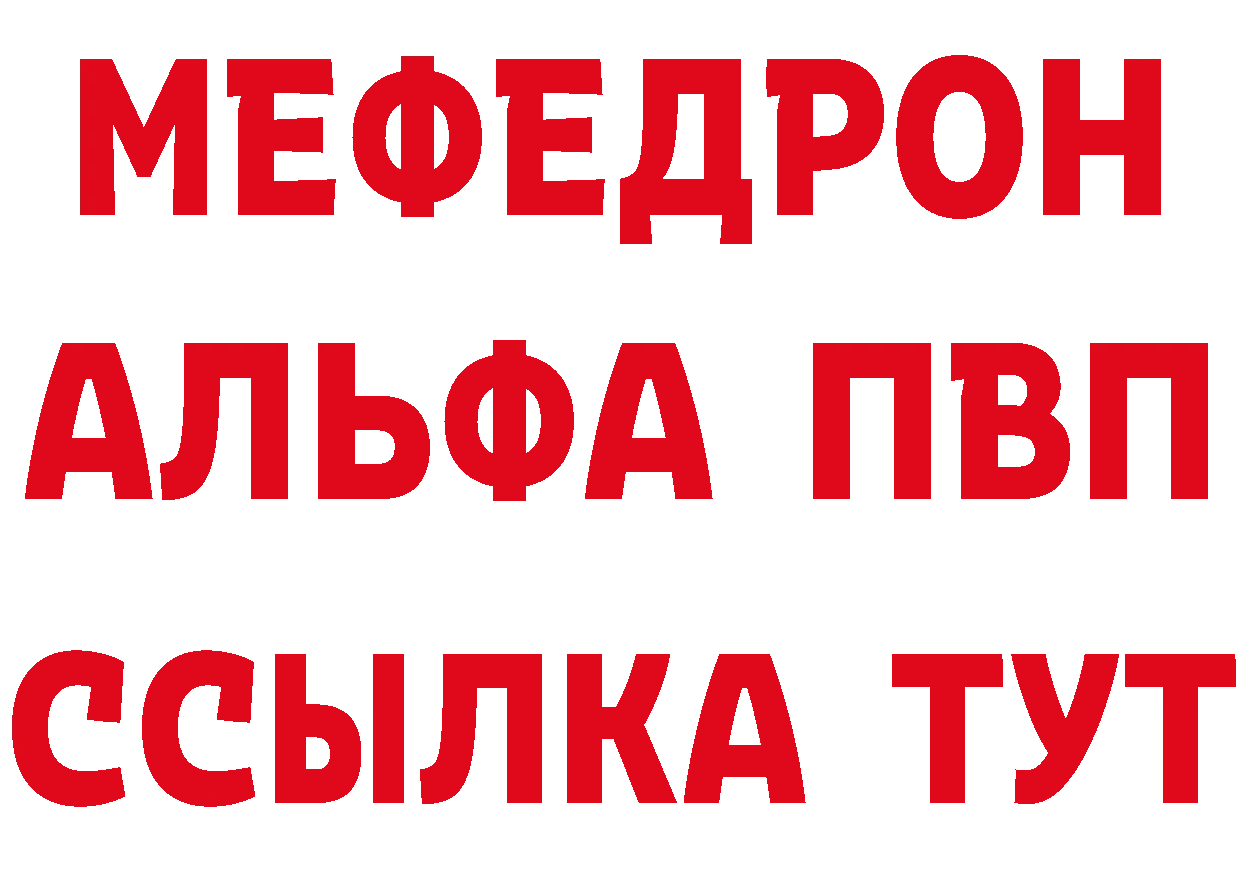 МЕФЕДРОН
АЛЬФА ПВП
ССЫЛКА ТУТ